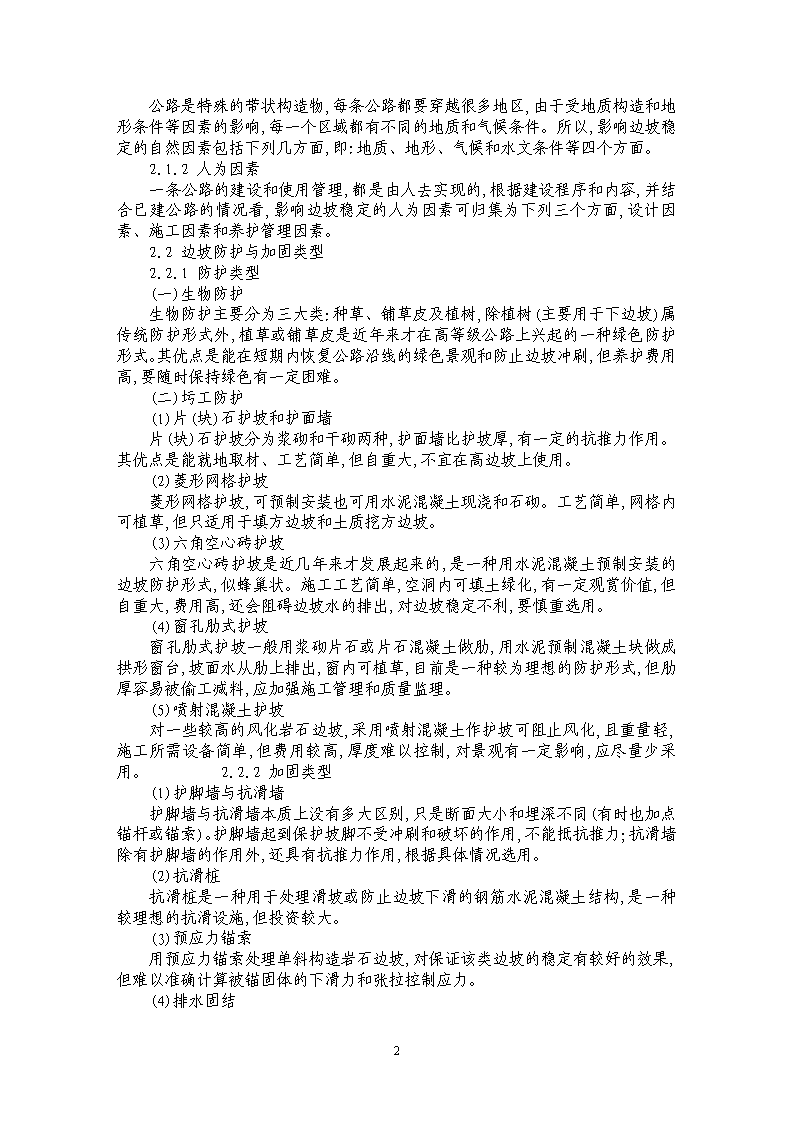 公路是特殊的带状构造物,每条公路都要穿越很多地区,由于受地质构造和地形条件等因素的影响,每一个区域都有不同的地质和气候条件。所以,影响边坡稳定的自然因素包括下列几方面,即:地质、地形、气候和水文条件等四个方面。

2.1.2 人为因素

一条公路的建设和使用管理,都是由人去实现的,根据建设程序和内容,并结合已建公路的情况看,影响边坡稳定的人为因素可归集为下列三个方面,设计因素、施工因素和养护管理因素。

2.2 边坡防护与加固类型

2.2.1 防护类型

(一)生物防护

生物防护主要分为三大类:种草、铺草皮及植树,除植树(主要用于下边坡)属传统防护形式外,植草或铺草皮是近年来才在高等级公路上兴起的一种绿色防护形式。其优点是能在短期内恢复公路沿线的绿色景观和防止边坡冲刷,但养护费用高,要随时保持绿色有一定困难。

(二)圬工防护

(1)片(块)石护坡和护面墙

片(块)石护坡分为浆砌和干砌两种,护面墙比护坡厚,有一定的抗推力作用。其优点是能就地取材、工艺简单,但自重大,不宜在高边坡上使用。

(2)菱形网格护坡

菱形网格护坡,可预制安装也可用水泥混凝土现浇和石砌。工艺简单,网格内可植草,但只适用于填方边坡和土质挖方边坡。

(3)六角空心砖护坡

六角空心砖护坡是近几年来才发展起来的,是一种用水泥混凝土预制安装的边坡防护形式,似蜂巢状。施工工艺简单,空洞内可填土绿化,有一定观赏价值,但自重大,费用高,还会阻碍边坡水的排出,对边坡稳定不利,要慎重选用。

(4)窗孔肋式护坡

窗孔肋式护坡一般用浆砌片石或片石混凝土做肋,用水泥预制混凝土块做成拱形窗台,坡面水从肋上排出,窗内可植草,目前是一种较为理想的防护形式,但肋厚容易被偷工减料,应加强施工管理和质量监理。

(5)喷射混凝土护坡

对一些较高的风化岩石边坡,采用喷射混凝土作护坡可阻止风化,且重量轻,施工所需设备简单,但费用较高,厚度难以控制,对景观有一定影响,应尽量少采用。 2.2.2 加固类型

(1)护脚墙与抗滑墙

护脚墙与抗滑墙本质上没有多大区别,只是断面大小和埋深不同(有时也加点锚杆或锚索)。护脚墙起到保护坡脚不受冲刷和破坏的作用,不能抵抗推力;抗滑墙除有护脚墙的作用外,还具有抗推力作用,根据具体情况选用。

(2)抗滑桩

抗滑桩是一种用于处理滑坡或防止边坡下滑的钢筋水泥混凝土结构,是一种较理想的抗滑设施,但投资较大。

(3)预应力锚索

用预应力锚索处理单斜构造岩石边坡,对保证该类边坡的稳定有较好的效果,但难以准确计算被锚固体的下滑力和张拉控制应力。

(4)排水固结

2